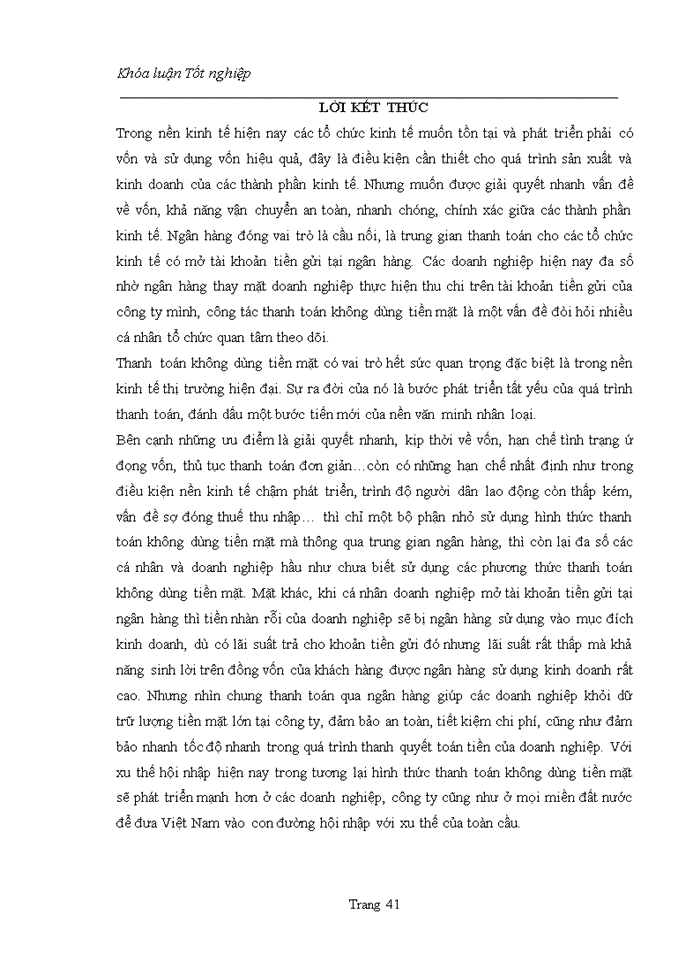 Khóa luận Tốt nghiệp

LỜI KẾT THÚC

Trong nền kinh tế hiện nay các tổ chức kinh tế muốn tồn tại và phát triển phải có vốn và sử dụng vốn hiệu quả, đây là điều kiện cần thiết cho quá trình sản xuất và kinh doanh của các thành phần kinh tế. Nhưng muốn được giải quyết nhanh vấn đề về vốn, khả năng vận chuyển an toàn, nhanh chóng, chính xác giữa các thành phần kinh tế. Ngân hàng đóng vai trò là cầu nối, là trung gian thanh toán cho các tổ chức kinh tế có mở tài khoản tiền gửi tại ngân hàng. Các doanh nghiệp hiện nay đa số nhờ ngân hàng thay mặt doanh nghiệp thực hiện thu chi trên tài khoản tiền gửi của công ty mình, công tác thanh toán không dùng tiền mặt là một vấn đề đòi hỏi nhiều cá nhân tổ chức quan tâm theo dõi.

Thanh toán không dùng tiền mặt có vai trò hết sức quan trọng đặc biệt là trong nền kinh tế thị trường hiện đại. Sự ra đời của nó là bước phát triển tất yếu của quá trình thanh toán, đánh dấu một bước tiến mới của nền văn minh nhân loại.

Bên cạnh những ưu điểm là giải quyết nhanh, kịp thời về vốn, hạn chế tình trạng ứ đọng vốn, thủ tục thanh toán đơn giản…còn có những hạn chế nhất định như trong điều kiện nền kinh tế chậm phát triển, trình độ người dân lao động còn thấp kém, vấn đề sợ đóng thuế thu nhập… thì chỉ một bộ phận nhỏ sử dụng hình thức thanh toán không dùng tiền mặt mà thông qua trung gian ngân hàng, thì còn lại đa số các cá nhân và doanh nghiệp hầu như chưa biết sử dụng các phương thức thanh toán không dùng tiền mặt. Mặt khác, khi cá nhân doanh nghiệp mở tài khoản tiền gửi tại ngân hàng thì tiền nhàn rỗi của doanh nghiệp sẽ bị ngân hàng sử dụng vào mục đích kinh doanh, dù có lãi suất trả cho khoản tiền gửi đó nhưng lãi suất rất thấp mà khả năng sinh lời trên đồng vốn của khách hàng được ngân hàng sử dụng kinh doanh rất cao. Nhưng nhìn chung thanh toán qua ngân hàng giúp các doanh nghiệp khỏi dữ trữ lượng tiền mặt lớn tại công ty, đảm bảo an toàn, tiết kiệm chi phí, cũng như đảm bảo nhanh tốc độ nhanh trong quá trình thanh quyết toán tiền của doanh nghiệp. Với xu thế hội nhập hiện nay trong tương lai hình thức thanh toán không dùng tiền mặt sẽ phát triển mạnh hơn ở các doanh nghiệp, công ty cũng như ở mọi miền đất nước để đưa Việt Nam vào con đường hội nhập với xu thế của toàn cầu.

Trang 41